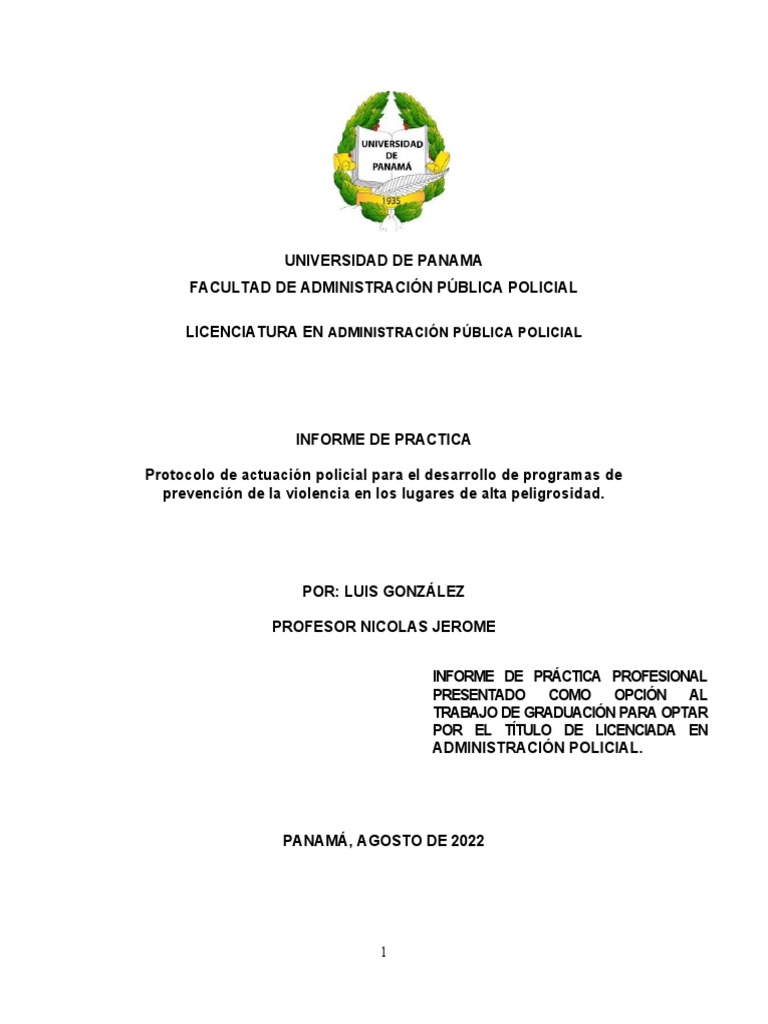 UNIVERSIDAD DE PANAMÁ
1935

UNIVERSIDAD DE PANAMA
FACULTAD DE ADMINISTRACIÓN PÚBLICA POLICIAL

LICENCIATURA EN ADMINISTRACIÓN PÚBLICA POLICIAL

INFORME DE PRACTICA

Protocolo de actuación policial para el desarrollo de programas de prevención de la violencia en los lugares de alta peligrosidad.

POR: LUIS GONZÁLEZ

PROFESOR NICOLAS JEROME

INFORME DE PRÁCTICA PROFESIONAL PRESENTADO COMO OPCIÓN AL TRABAJO DE GRADUACIÓN PARA OPTAR POR EL TÍTULO DE LICENCIADA EN ADMINISTRACIÓN POLICIAL.

PANAMÁ, AGOSTO DE 2022

1